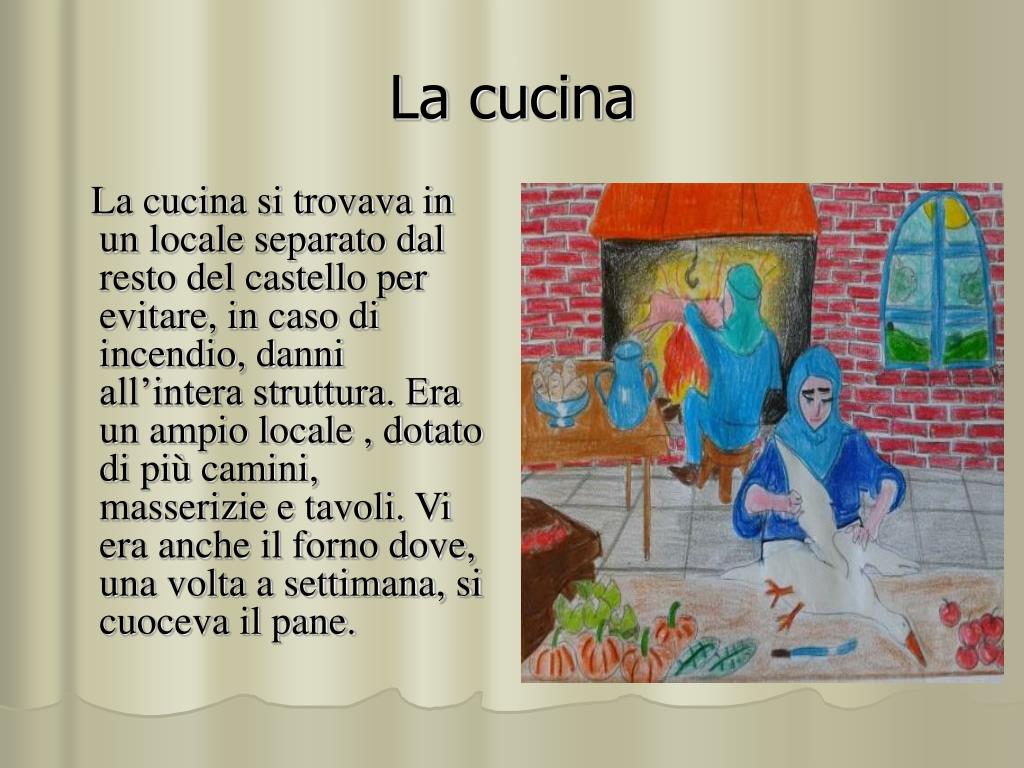 La cucina

La cucina si trovava in un locale separato dal resto del castello per evitare, in caso di incendio, danni all’intera struttura. Era un ampio locale , dotato di più camini, masserizie e tavoli. Vi era anche il forno dove, una volta a settimana, si cuoceva il pane.